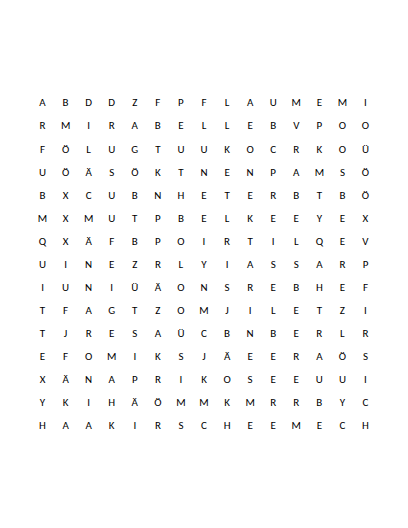 A B D D Z F P F L A U M E M I
R M I R A B E L L E B V P O O
F Ö L U G T U U K O C R K O Ü
U Ö Ä S Ö K T N E N P A M S Ö
B X C U B N H E T E R B T B Ö
M X M U T P B E L K E E Y E X
Q X Ä F B P O I R T I L Q E V
U I N E Z R L Y I A S S A R P
I U N I Ü Ä O N S R E B H E F
T F A G T Z O M J I L E T Z I
T J R E S A Ü C B N B E R L R
E F O M I K S J Ä E E R A Ö S
X Ä N A P R I K O S E E U U I
Y K I H Ä Ö M M K M R R B Y C
H A A K I R S C H E E M E C H